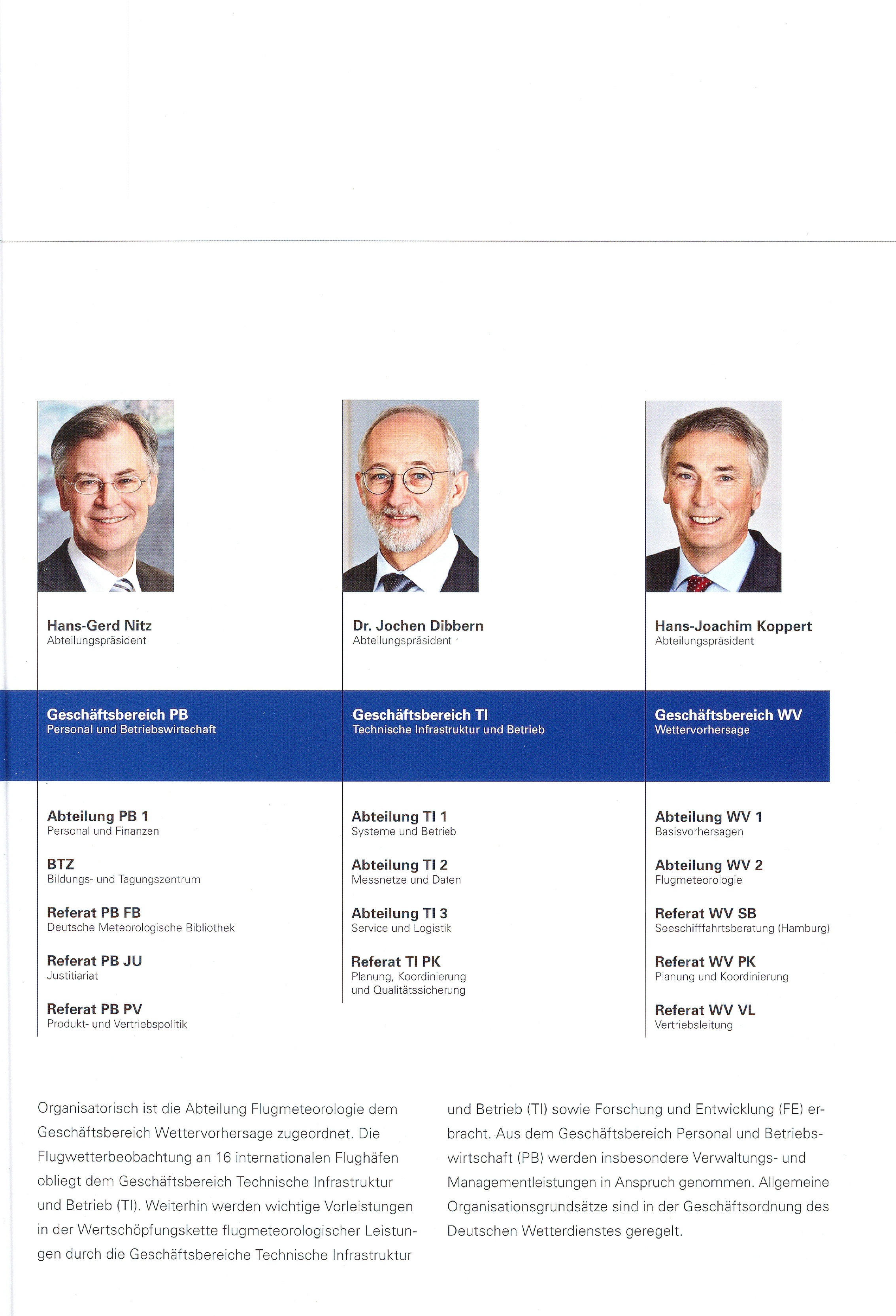 Hans-Gerd Nitz
Abteilungspräsident

Geschäftsbereich PB
Personal und Betriebswirtschaft

Abteilung PB 1
Personal und Finanzen

BTZ
Bildungs- und Tagungszentrum

Referat PB FB
Deutsche Meteorologische Bibliothek

Referat PB JU
Justitiariat

Referat PB PV
Produkt- und Vertriebspolitik

Dr. Jochen Dibbern
Abteilungspräsident

Geschäftsbereich TI
Technische Infrastruktur und Betrieb

Abteilung TI 1
Systeme und Betrieb

Abteilung TI 2
Messnetze und Daten

Abteilung TI 3
Service und Logistik

Referat TI PK
Planung, Koordinierung und Qualitätssicherung

Hans-Joachim Koppert
Abteilungspräsident

Geschäftsbereich WV
Wettervorhersage

Abteilung WV 1
Basisvorhersagen

Abteilung WV 2
Flugmeteorologie

Referat WV SB
Seeschifffahrtsberatung (Hamburg)

Referat WV PK
Planung und Koordinierung

Referat WV VL
Vertriebsleitung

Organisatorisch ist die Abteilung Flugmeteorologie dem Geschäftsbereich Wettervorhersage zugeordnet. Die Flugwetterbeobachtung an 16 internationalen Flughäfen obliegt dem Geschäftsbereich Technische Infrastruktur und Betrieb (TI). Weiterhin werden wichtige Vorleistungen in der Wertschöpfungskette flugmeteorologischer Leistungen durch die Geschäftsbereiche Technische Infrastruktur und Betrieb (TI) sowie Forschung und Entwicklung (FE) erbracht. Aus dem Geschäftsbereich Personal und Betriebswirtschaft (PB) werden insbesondere Verwaltungs- und Managementleistungen in Anspruch genommen. Allgemeine Organisationsgrundsätze sind in der Geschäftsordnung des Deutschen Wetterdienstes geregelt.